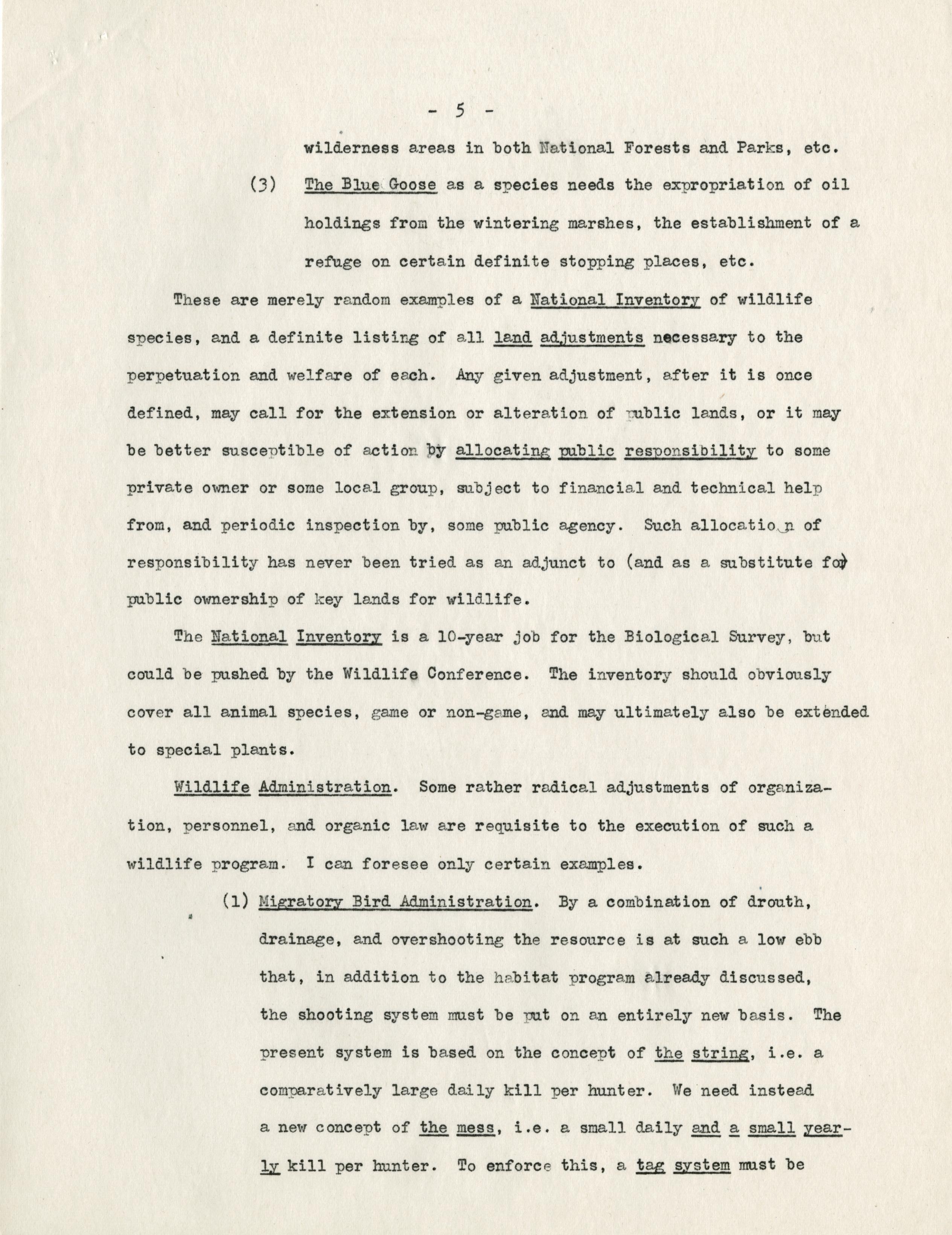 - 5 -

wilderness areas in both National Forests and Parks, etc.

(3) The Blue Goose as a species needs the expropriation of oil holdings from the wintering marshes, the establishment of a refuge on certain definite stopping places, etc.

These are merely random examples of a National Inventory of wildlife species, and a definite listing of all land adjustments necessary to the perpetuation and welfare of each. Any given adjustment, after it is once defined, may call for the extension or alteration of public lands, or it may be better susceptible of action by allocating public responsibility to some private owner or some local group, subject to financial and technical help from, and periodic inspection by, some public agency. Such allocation of responsibility has never been tried as an adjunct to (and as a substitute for) public ownership of key lands for wildlife.

The National Inventory is a 10-year job for the Biological Survey, but could be pushed by the Wildlife Conference. The inventory should obviously cover all animal species, game or non-game, and may ultimately also be extended to special plants.

Wildlife Administration. Some rather radical adjustments of organization, personnel, and organic law are requisite to the execution of such a wildlife program. I can foresee only certain examples.

(1) Migratory Bird Administration. By a combination of drouth, drainage, and overshooting the resource is at such a low ebb that, in addition to the habitat program already discussed, the shooting system must be put on an entirely new basis. The present system is based on the concept of the string, i.e. a comparatively large daily kill per hunter. We need instead a new concept of the mess, i.e. a small daily and a small yearly kill per hunter. To enforce this, a tag system must be